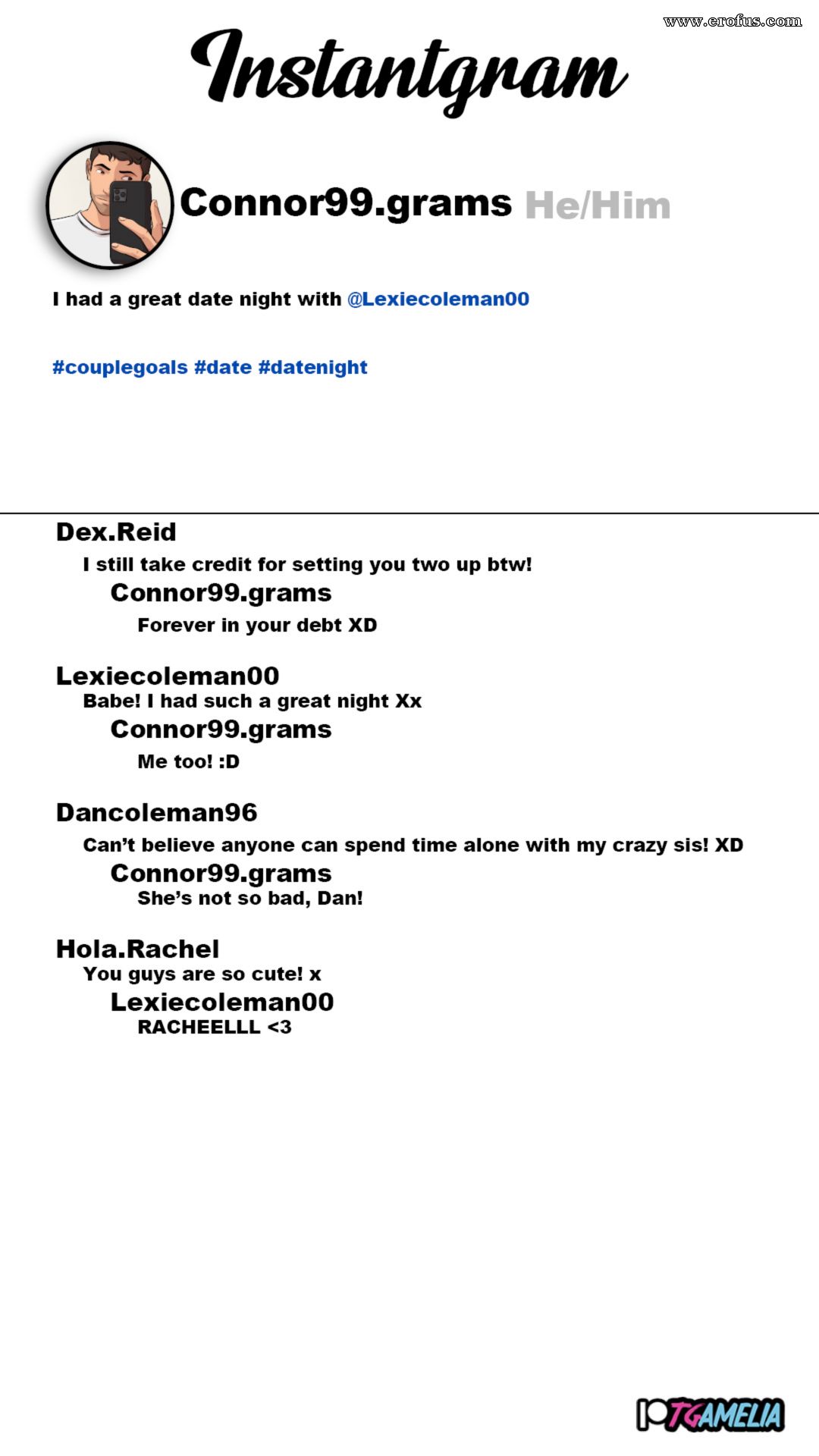 www.erofus.com

Instantgram

Connor99.grams He/Him

I had a great date night with @Lexiecoleman00

#couplegoals #date #datenight

Dex.Reid
I still take credit for setting you two up btw!
Connor99.grams
Forever in your debt XD

Lexiecoleman00
Babe! I had such a great night Xx
Connor99.grams
Me too! :D

Dancoleman96
Can't believe anyone can spend time alone with my crazy sis! XD
Connor99.grams
She's not so bad, Dan!

Hola.Rachel
You guys are so cute! x
Lexiecoleman00
RACHEELLL <3

TGAMELIA